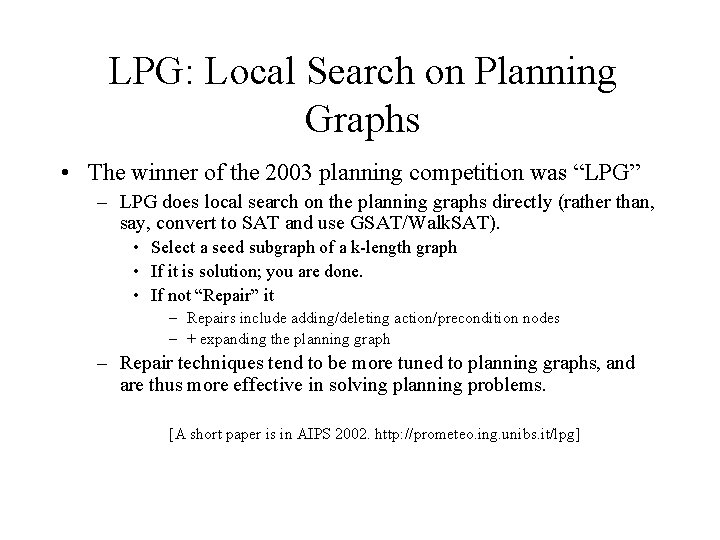 LPG: Local Search on Planning Graphs

• The winner of the 2003 planning competition was “LPG”
– LPG does local search on the planning graphs directly (rather than, say, convert to SAT and use GSAT/WalkSAT).
• Select a seed subgraph of a k-length graph
• If it is solution; you are done.
• If not “Repair” it
– Repairs include adding/deleting action/precondition nodes
– + expanding the planning graph
– Repair techniques tend to be more tuned to planning graphs, and are thus more effective in solving planning problems.

[A short paper is in AIPS 2002. http://prometeo.ing.unibs.it/lpg]